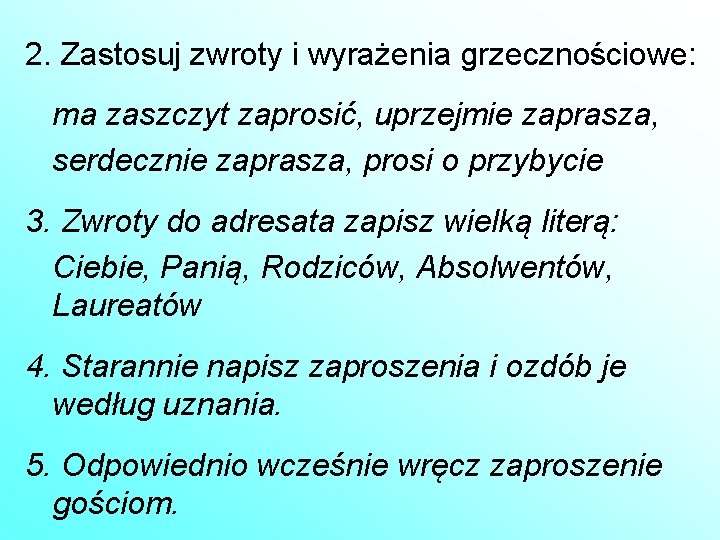 2. Zastosuj zwroty i wyrażenia grzecznościowe:

ma zaszczyt zaprosić, uprzejmie zaprasza, serdecznie zaprasza, prosi o przybycie

3. Zwroty do adresata zapisz wielką literą: Ciebie, Panią, Rodziców, Absolwentów, Laureatów

4. Starannie napisz zaproszenia i ozdób je według uznania.

5. Odpowiednio wcześnie wręcz zaproszenie gościom.